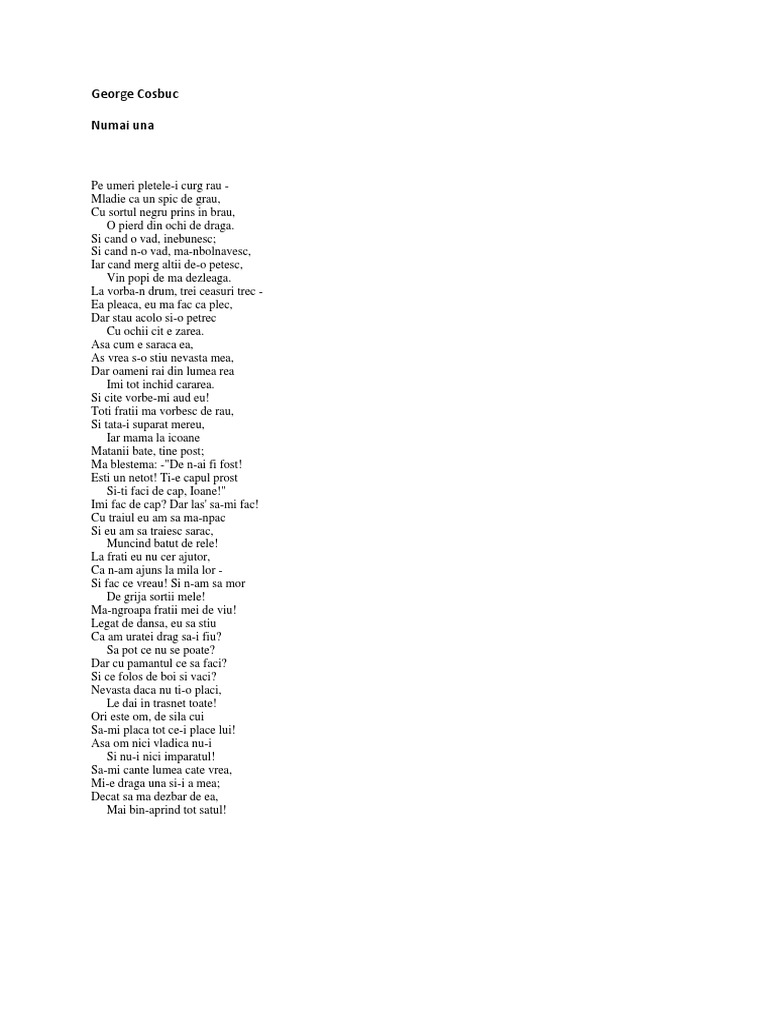 George Cosbuc

Numai una

Pe umeri pletele-i curg rau -
Mladie ca un spic de grau,
Cu sortul negru prins in brau,
O pierd din ochi de draga.
Si cand o vad, inebunesc;
Si cand n-o vad, ma-nbolnavesc,
Iar cand merg altii de-o petesc,
Vin popi de ma dezleaga.
La vorba-n drum, trei ceasuri trec -
Ea pleaca, eu ma fac ca plec,
Dar stau acolo si-o petrec
Cu ochii cit e zarea.
Asa cum e saraca ea,
As vrea s-o stiu nevasta mea,
Dar oameni rai din lumea rea
Imi tot inchid cararea.
Si cite vorbe-mi aud eu!
Toti fratii ma vorbesc de rau,
Si tata-i suparat mereu,
Iar mama la icoane
Matanii bate, tine post;
Ma blestema: -"De n-ai fi fost!
Esti un netot! Ti-e capul prost
Si-ti faci de cap, Ioane!"
Imi fac de cap? Dar las' sa-mi fac!
Cu traiul eu am sa ma-npac
Si eu am sa traiesc sarac,
Muncind batut de rele!
La frati eu nu cer ajutor,
Ca n-am ajuns la mila lor -
Si fac ce vreau! Si n-am sa mor
De grija sortii mele!
Ma-ngroapa fratii mei de viu!
Legat de dansa, eu sa stiu
Ca am uratei drag sa-i fiu?
Sa pot ce nu se poate?
Dar cu pamantul ce sa faci?
Si ce folos de boi si vaci?
Nevasta daca nu ti-o placi,
Le dai in trasnet toate!
Ori este om, de sila cui
Sa-mi placa tot ce-i place lui!
Asa om nici vladica nu-i
Si nu-i nici imparatul!
Sa-mi cante lumea cate vrea,
Mi-e draga una si-i a mea;
Decat sa ma dezbar de ea,
Mai bin-aprind tot satul!